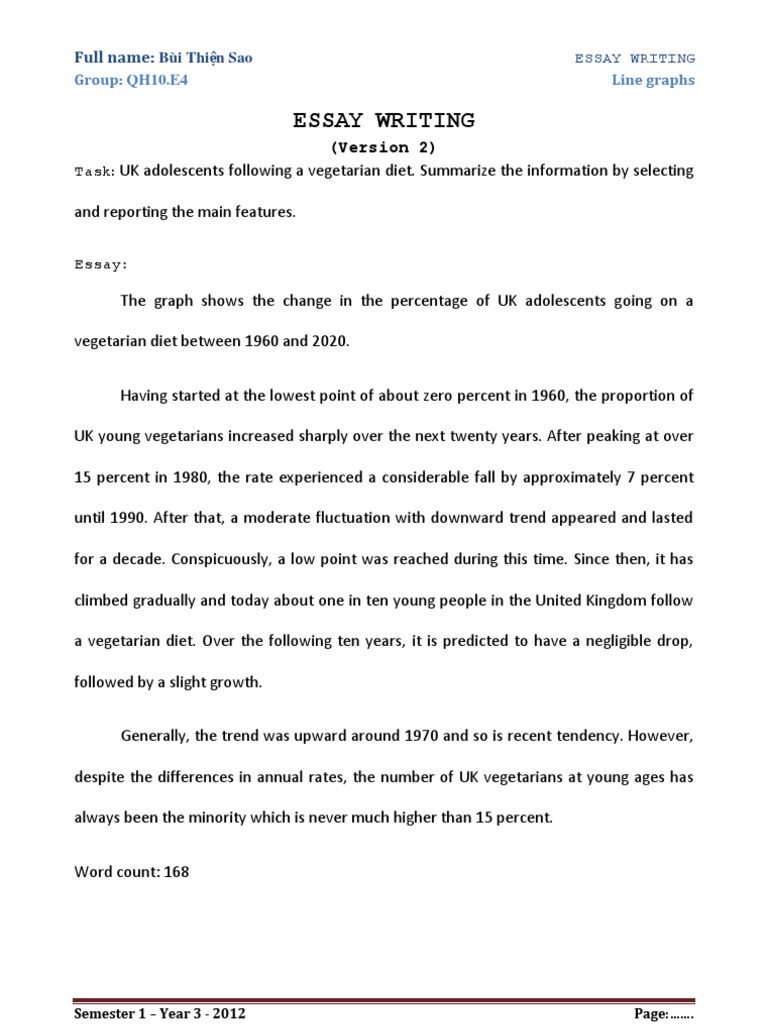 Full name: Bùi Thiện Sao
Group: QH10.E4

ESSAY WRITING
Line graphs

ESSAY WRITING
(Version 2)

Task: UK adolescents following a vegetarian diet. Summarize the information by selecting and reporting the main features.

Essay:

The graph shows the change in the percentage of UK adolescents going on a vegetarian diet between 1960 and 2020.

Having started at the lowest point of about zero percent in 1960, the proportion of UK young vegetarians increased sharply over the next twenty years. After peaking at over 15 percent in 1980, the rate experienced a considerable fall by approximately 7 percent until 1990. After that, a moderate fluctuation with downward trend appeared and lasted for a decade. Conspicuously, a low point was reached during this time. Since then, it has climbed gradually and today about one in ten young people in the United Kingdom follow a vegetarian diet. Over the following ten years, it is predicted to have a negligible drop, followed by a slight growth.

Generally, the trend was upward around 1970 and so is recent tendency. However, despite the differences in annual rates, the number of UK vegetarians at young ages has always been the minority which is never much higher than 15 percent.

Word count: 168

Semester 1 – Year 3 - 2012

Page:.......